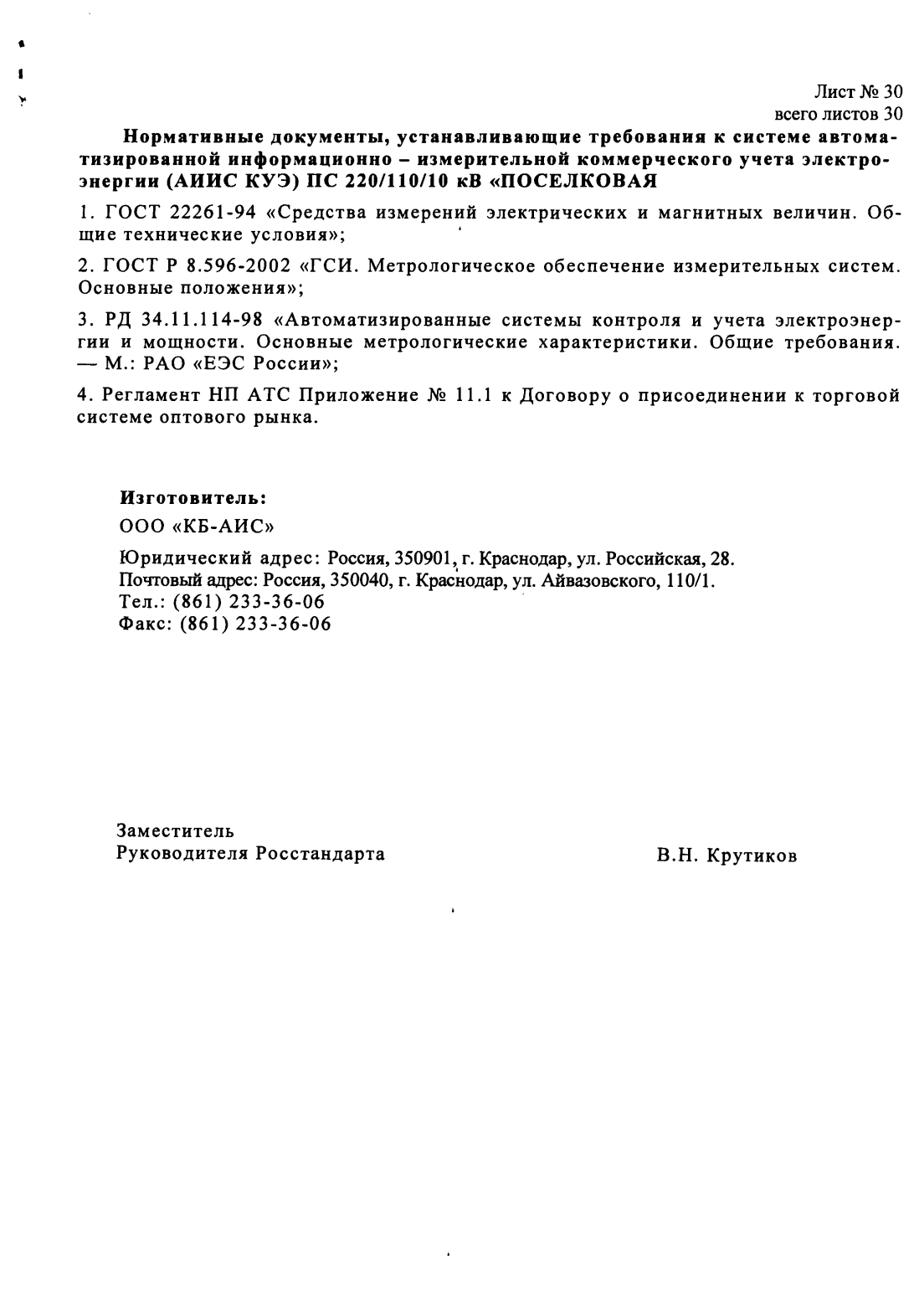 Лист № 30
всего листов 30

Нормативные документы, устанавливающие требования к системе автоматизированной информационно – измерительной коммерческого учета электроэнергии (АИИС КУЭ) ПС 220/110/10 кВ «ПОСЕЛКОВАЯ

1. ГОСТ 22261-94 «Средства измерений электрических и магнитных величин. Общие технические условия»;

2. ГОСТ Р 8.596-2002 «ГСИ. Метрологическое обеспечение измерительных систем. Основные положения»;

3. РД 34.11.114-98 «Автоматизированные системы контроля и учета электроэнергии и мощности. Основные метрологические характеристики. Общие требования. — М.: РАО «ЕЭС России»;

4. Регламент НП АТС Приложение № 11.1 к Договору о присоединении к торговой системе оптового рынка.

Изготовитель:

ООО «КБ-АИС»

Юридический адрес: Россия, 350901, г. Краснодар, ул. Российская, 28.
Почтовый адрес: Россия, 350040, г. Краснодар, ул. Айвазовского, 110/1.
Тел.: (861) 233-36-06
Факс: (861) 233-36-06

Заместитель
Руководителя Росстандарта

В.Н. Крутиков